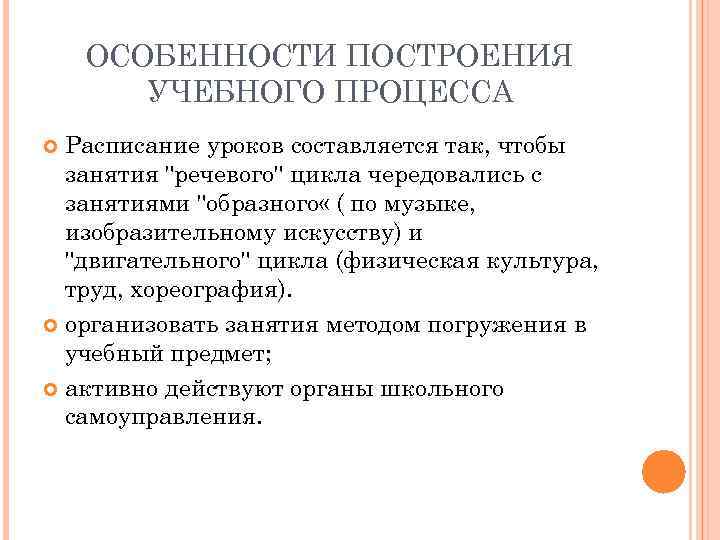 ОСОБЕННОСТИ ПОСТРОЕНИЯ УЧЕБНОГО ПРОЦЕССА

Расписание уроков составляется так, чтобы занятия "речевого" цикла чередовались с занятиями "образного« ( по музыке, изобразительному искусству) и "двигательного" цикла (физическая культура, труд, хореография).

организовать занятия методом погружения в учебный предмет;

активно действуют органы школьного самоуправления.